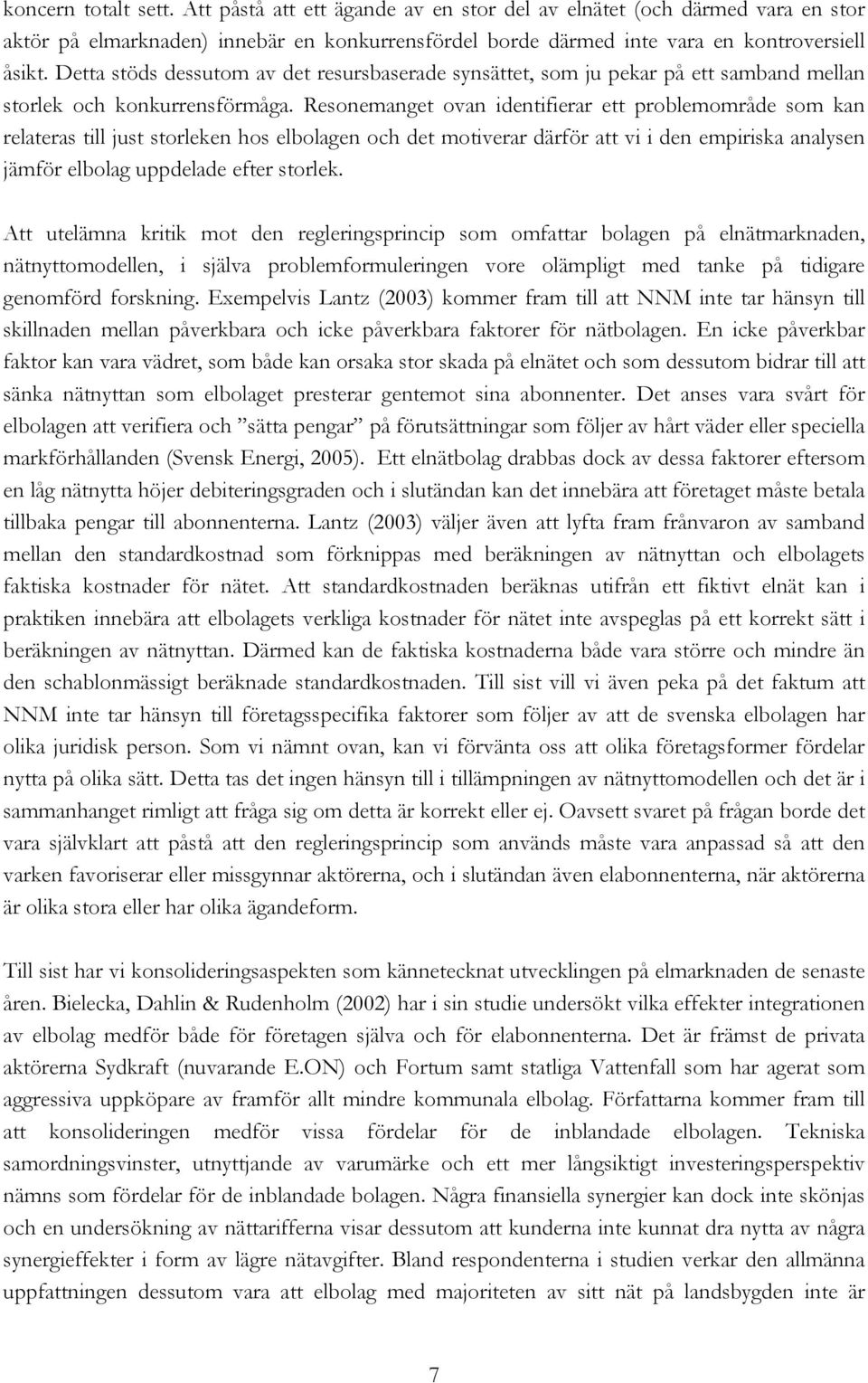 koncern totalt sett. Att påstå att ett ägande av en stor del av elnätet (och därmed vara en stor aktör på elmarknaden) innebär en konkurrensfördel borde därmed inte vara en kontroversiell åsikt. Detta stöds dessutom av det resursbaserade synsättet, som ju pekar på ett samband mellan storlek och konkurrensförmåga. Resonemanget ovan identifierar ett problemområde som kan relateras till just storleken hos elbolagen och det motiverar därför att vi i den empiriska analysen jämför elbolag uppdelade efter storlek.

Att utelämna kritik mot den regleringsprincip som omfattar bolagen på elnätmarknaden, nätnyttomodellen, i själva problemformuleringen vore olämpligt med tanke på tidigare genomförd forskning. Exempelvis Lantz (2003) kommer fram till att NNM inte tar hänsyn till skillnaden mellan påverkbara och icke påverkbara faktorer för nätbolagen. En icke påverkbar faktor kan vara vädret, som både kan orsaka stor skada på elnätet och som dessutom bidrar till att sänka nätnyttan som elbolaget presterar gentemot sina abonnenter. Det anses vara svårt för elbolagen att verifiera och ”sätta pengar” på förutsättningar som följer av hårt väder eller speciella markförhållanden (Svensk Energi, 2005). Ett elnätbolag drabbas dock av dessa faktorer eftersom en låg nätnytta höjer debiteringsgraden och i slutändan kan det innebära att företaget måste betala tillbaka pengar till abonnenterna. Lantz (2003) väljer även att lyfta fram frånvaron av samband mellan den standardkostnad som förknippas med beräkningen av nätnyttan och elbolagets faktiska kostnader för nätet. Att standardkostnaden beräknas utifrån ett fiktivt elnät kan i praktiken innebära att elbolagets verkliga kostnader för nätet inte avspeglas på ett korrekt sätt i beräkningen av nätnyttan. Därmed kan de faktiska kostnaderna både vara större och mindre än den schablonmässigt beräknade standardkostnaden. Till sist vill vi även peka på det faktum att NNM inte tar hänsyn till företagsspecifika faktorer som följer av att de svenska elbolagen har olika juridisk person. Som vi nämnt ovan, kan vi förvänta oss att olika företagsformer fördelar nytta på olika sätt. Detta tas det ingen hänsyn till i tillämpningen av nätnyttomodellen och det är i sammanhanget rimligt att fråga sig om detta är korrekt eller ej. Oavsett svaret på frågan borde det vara självklart att påstå att den regleringsprincip som används måste vara anpassad så att den varken favoriserar eller missgynnar aktörerna, och i slutändan även elabonnenterna, när aktörerna är olika stora eller har olika ägandeform.

Till sist har vi konsolideringsaspekten som kännetecknat utvecklingen på elmarknaden de senaste åren. Bielecka, Dahlin & Rudenholm (2002) har i sin studie undersökt vilka effekter integrationen av elbolag medför både för företagen själva och för elabonnenterna. Det är främst de privata aktörerna Sydkraft (nuvarande E.ON) och Fortum samt statliga Vattenfall som har agerat som aggressiva uppköpare av framför allt mindre kommunala elbolag. Författarna kommer fram till att konsolideringen medför vissa fördelar för de inblandade elbolagen. Tekniska samordningsvinster, utnyttjande av varumärke och ett mer långsiktigt investeringsperspektiv nämns som fördelar för de inblandade bolagen. Några finansiella synergier kan dock inte skönjas och en undersökning av nättarifferna visar dessutom att kunderna inte kunnat dra nytta av några synergieffekter i form av lägre nätavgifter. Bland respondenterna i studien verkar den allmänna uppfattningen dessutom vara att elbolag med majoriteten av sitt nät på landsbygden inte är

7